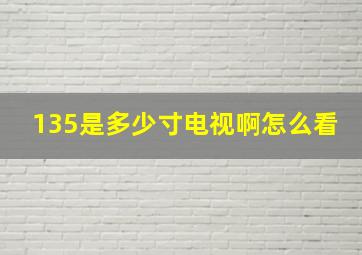 135是多少寸电视啊怎么看